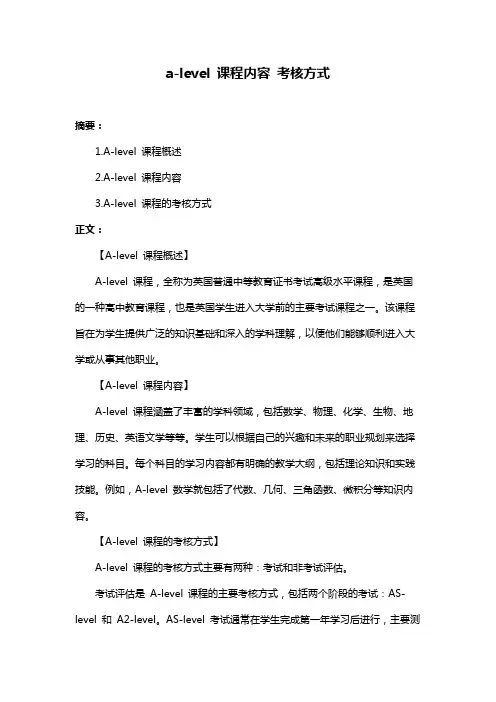 a-level 课程内容 考核方式

摘要：

1.A-level 课程概述

2.A-level 课程内容

3.A-level 课程的考核方式

正文：

【A-level 课程概述】

A-level 课程，全称为英国普通中等教育证书考试高级水平课程，是英国的一种高中教育课程，也是英国学生进入大学前的主要考试课程之一。该课程旨在为学生提供广泛的知识基础和深入的学科理解，以便他们能够顺利进入大学或从事其他职业。

【A-level 课程内容】

A-level 课程涵盖了丰富的学科领域，包括数学、物理、化学、生物、地理、历史、英语文学等等。学生可以根据自己的兴趣和未来的职业规划来选择学习的科目。每个科目的学习内容都有明确的教学大纲，包括理论知识和实践技能。例如，A-level 数学就包括了代数、几何、三角函数、微积分等知识内容。

【A-level 课程的考核方式】

A-level 课程的考核方式主要有两种：考试和非考试评估。

考试评估是 A-level 课程的主要考核方式，包括两个阶段的考试：AS-level 和 A2-level。AS-level 考试通常在学生完成第一年学习后进行，主要测